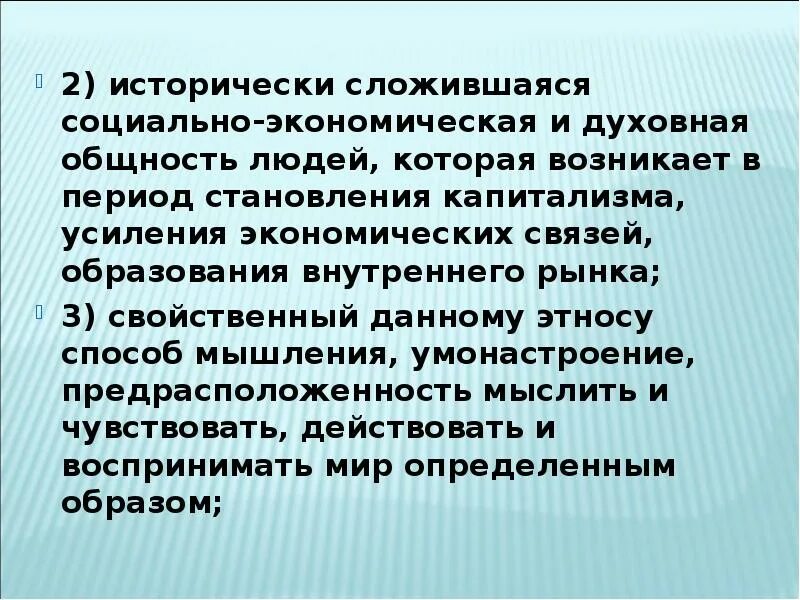 • 2) исторически сложившаяся социально-экономическая и духовная общность людей, которая возникает в период становления капитализма, усиления экономических связей, образования внутреннего рынка;

• 3) свойственный данному этносу способ мышления, умонастроение, предрасположенность мыслить и чувствовать, действовать и воспринимать мир определенным образом;